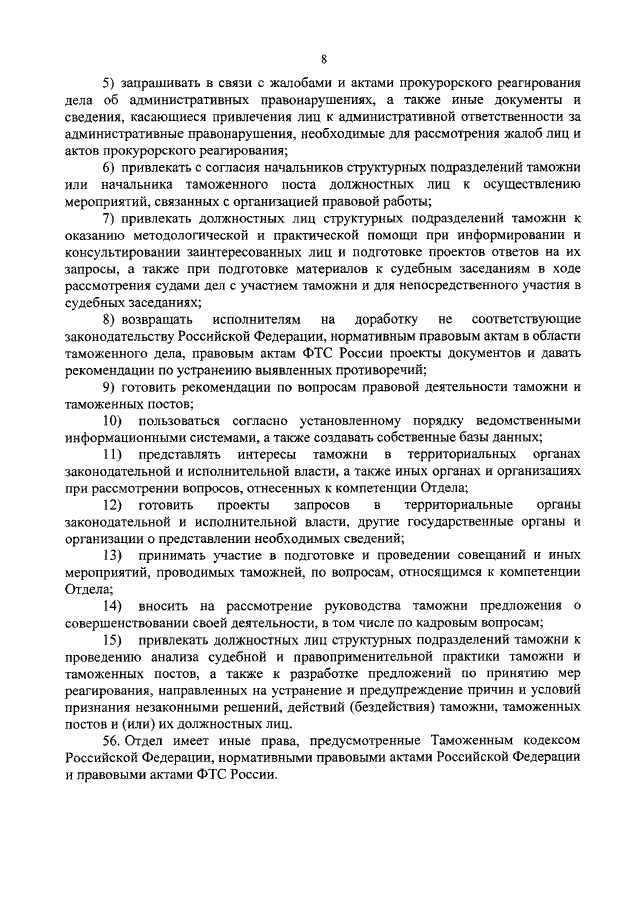 8

5) запрашивать в связи с жалобами и актами прокурорского реагирования дела об административных правонарушениях, а также иные документы и сведения, касающиеся привлечения лиц к административной ответственности за административные правонарушения, необходимые для рассмотрения жалоб лиц и актов прокурорского реагирования;

6) привлекать с согласия начальников структурных подразделений таможни или начальника таможенного поста должностных лиц к осуществлению мероприятий, связанных с организацией правовой работы;

7) привлекать должностных лиц структурных подразделений таможни к оказанию методологической и практической помощи при информировании и консультировании заинтересованных лиц и подготовке проектов ответов на их запросы, а также при подготовке материалов к судебным заседаниям в ходе рассмотрения судами дел с участием таможни и для непосредственного участия в судебных заседаниях;

8) возвращать исполнителям на доработку не соответствующие законодательству Российской Федерации, нормативным правовым актам в области таможенного дела, правовым актам ФТС России проекты документов и давать рекомендации по устранению выявленных противоречий;

9) готовить рекомендации по вопросам правовой деятельности таможни и таможенных постов;

10) пользоваться согласно установленному порядку ведомственными информационными системами, а также создавать собственные базы данных;

11) представлять интересы таможни в территориальных органах законодательной и исполнительной власти, а также иных органах и организациях при рассмотрении вопросов, отнесенных к компетенции Отдела;

12) готовить проекты запросов в территориальные органы законодательной и исполнительной власти, другие государственные органы и организации о представлении необходимых сведений;

13) принимать участие в подготовке и проведении совещаний и иных мероприятий, проводимых таможней, по вопросам, относящимся к компетенции Отдела;

14) вносить на рассмотрение руководства таможни предложения о совершенствовании своей деятельности, в том числе по кадровым вопросам;

15) привлекать должностных лиц структурных подразделений таможни к проведению анализа судебной и правоприменительной практики таможни и таможенных постов, а также к разработке предложений по принятию мер реагирования, направленных на устранение и предупреждение причин и условий признания незаконными решений, действий (бездействия) таможни, таможенных постов и (или) их должностных лиц.

56. Отдел имеет иные права, предусмотренные Таможенным кодексом Российской Федерации, нормативными правовыми актами Российской Федерации и правовыми актами ФТС России.